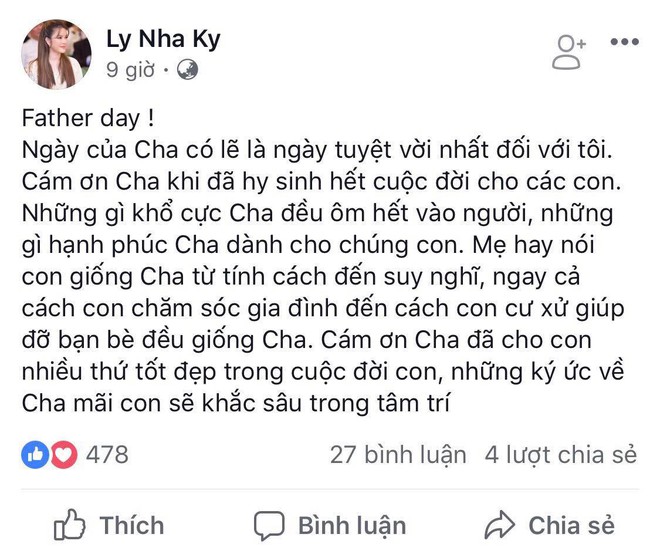 Ly Nha Ky
9 giờ ·

Father day !
Ngày của Cha có lẽ là ngày tuyệt vời nhất đối với tôi. Cám ơn Cha khi đã hy sinh hết cuộc đời cho các con. Những gì khổ cực Cha đều ôm hết vào người, những gì hạnh phúc Cha dành cho chúng con. Mẹ hay nói con giống Cha từ tính cách đến suy nghĩ, ngay cả cách con chăm sóc gia đình đến cách con cư xử giúp đỡ bạn bè đều giống Cha. Cám ơn Cha đã cho con nhiều thứ tốt đẹp trong cuộc đời con, những ký ức về Cha mãi con sẽ khắc sâu trong tâm trí

478
27 bình luận 4 lượt chia sẻ

Thích
Bình luận
Chia sẻ